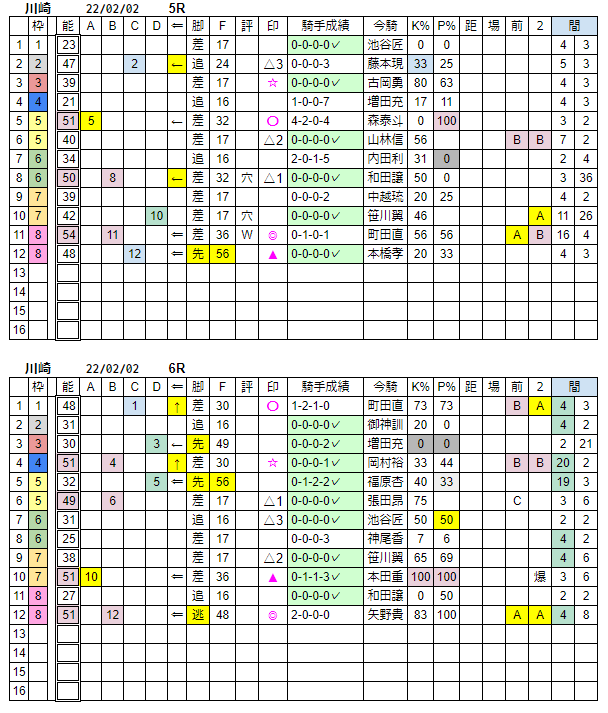 川崎 22/02/02 5R

| | 枠 | 能 | A | B | C | D | ⇐ | 脚 | F | 評 | 印 | 騎手成績 | 今騎 | K% | P% | 距 | 場 | 前 | 2 | 間 | |
|---|---|---|---|---|---|---|---|---|---|---|---|---|---|---|---|---|---|---|---|---|---|
| 1 | 1 | 23 | | | | | | 差 | 17 | | | 0-0-0-0✓ | 池谷匠 | 0 | 0 | | | | | 4 | 3 |
| 2 | 2 | 47 | | | 2 | | ← | 追 | 24 | | △3 | 0-0-0-3 | 藤本現 | 33 | 25 | | | | | 5 | 3 |
| 3 | 3 | 39 | | | | | | 差 | 17 | | ☆ | 0-0-0-0✓ | 古岡勇 | 80 | 63 | | | | | 4 | 3 |
| 4 | 4 | 21 | | | | | | 追 | 16 | | | 1-0-0-7 | 増田充 | 17 | 11 | | | | | 4 | 3 |
| 5 | 5 | 51 | 5 | | | | ← | 差 | 32 | | ○ | 4-2-0-4 | 森泰斗 | 0 | 100 | | | | | 3 | 2 |
| 6 | 5 | 40 | | | | | | 差 | 17 | | △2 | 0-0-0-0✓ | 山林信 | 56 | | | | B | B | 7 | 2 |
| 7 | 6 | 34 | | | | | | 追 | 16 | | | 2-0-1-5 | 内田利 | 31 | 0 | | | | | 2 | 4 |
| 8 | 6 | 50 | | 8 | | | ← | 差 | 32 | 穴 | △1 | 0-0-0-0✓ | 和田譲 | 50 | 0 | | | | | 3 | 36 |
| 9 | 7 | 39 | | | | | | 差 | 17 | | | 0-0-0-2 | 中越琉 | 20 | 25 | | | | | 4 | 2 |
| 10 | 7 | 42 | | | | 10 | | 差 | 17 | 穴 | | 0-0-0-0✓ | 笹川翼 | 46 | | | | | A | 11 | 26 |
| 11 | 8 | 54 | | 11 | | | ⇐ | 差 | 36 | W | ◎ | 0-1-0-1 | 町田直 | 56 | 56 | | | A | B | 16 | 4 |
| 12 | 8 | 48 | | | 12 | | ⇐ | 先 | 56 | | ▲ | 0-0-0-0✓ | 本橋孝 | 20 | 33 | | | | | 4 | 3 |
| 13 | | | | | | | | | | | | | | | | | | | | | |
| 14 | | | | | | | | | | | | | | | | | | | | | |
| 15 | | | | | | | | | | | | | | | | | | | | | |
| 16 | | | | | | | | | | | | | | | | | | | | | |

川崎 22/02/02 6R

| | 枠 | 能 | A | B | C | D | ⇐ | 脚 | F | 評 | 印 | 騎手成績 | 今騎 | K% | P% | 距 | 場 | 前 | 2 | 間 | |
|---|---|---|---|---|---|---|---|---|---|---|---|---|---|---|---|---|---|---|---|---|---|
| 1 | 1 | 48 | | | 1 | | ↑ | 差 | 30 | | ○ | 1-2-1-0 | 町田直 | 73 | 73 | | | B | A | 4 | 3 |
| 2 | 2 | 31 | | | | | | 追 | 16 | | | 0-0-0-0✓ | 御神訓 | 20 | 0 | | | | | 4 | 2 |
| 3 | 3 | 30 | | | | 3 | ← | 先 | 49 | | | 0-0-0-2✓ | 増田充 | 0 | 0 | | | | | 2 | 21 |
| 4 | 4 | 51 | | 4 | | | ↑ | 差 | 30 | | ☆ | 0-0-0-1✓ | 岡村裕 | 33 | 44 | | | B | B | 20 | 2 |
| 5 | 5 | 32 | | | | 5 | ⇐ | 先 | 56 | | | 0-1-2-2✓ | 福原杏 | 40 | 33 | | | | | 19 | 3 |
| 6 | 5 | 49 | | 6 | | | | 差 | 17 | | △1 | 0-0-0-0✓ | 張田昂 | 75 | | | | C | | 3 | 6 |
| 7 | 6 | 31 | | | | | | 追 | 16 | | △3 | 0-0-0-0✓ | 池谷匠 | 50 | 50 | | | | | 2 | 2 |
| 8 | 6 | 25 | | | | | | 差 | 17 | | | 0-0-0-3 | 神尾香 | 7 | 6 | | | | | 4 | 2 |
| 9 | 7 | 38 | | | | | | 差 | 17 | | △2 | 0-0-0-0✓ | 笹川翼 | 65 | 69 | | | | | 4 | 6 |
| 10 | 7 | 51 | 10 | | | | ⇐ | 差 | 36 | | ▲ | 0-1-1-3✓ | 本田重 | 100 | 100 | | | | 爆 | 3 | 6 |
| 11 | 8 | 27 | | | | | | 追 | 16 | | | 0-0-0-0✓ | 和田譲 | 0 | 50 | | | | | 2 | 2 |
| 12 | 8 | 51 | | 12 | | | ⇐ | 逃 | 48 | | ◎ | 2-0-0-0 | 矢野貴 | 83 | 100 | | | A | A | 4 | 8 |
| 13 | | | | | | | | | | | | | | | | | | | | | |
| 14 | | | | | | | | | | | | | | | | | | | | | |
| 15 | | | | | | | | | | | | | | | | | | | | | |
| 16 | | | | | | | | | | | | | | | | | | | | | |